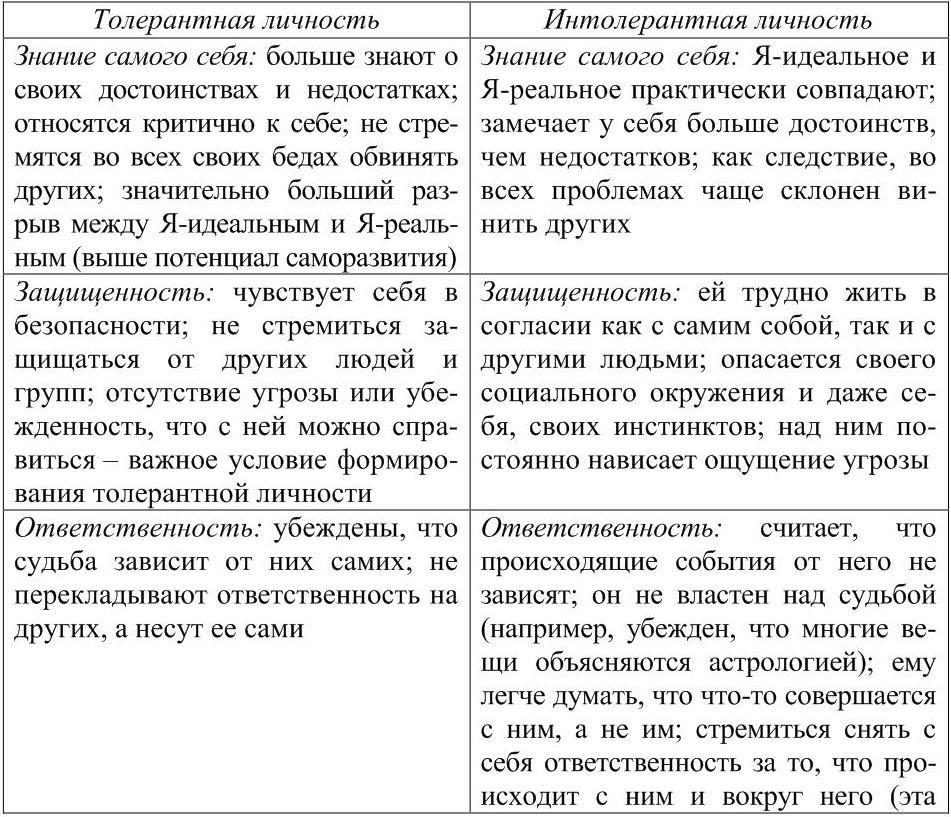 | Толерантная личность | Интолерантная личность |
|---|---|
| Знание самого себя: больше знают о своих достоинствах и недостатках; относятся критично к себе; не стремятся во всех своих бедах обвинять других; значительно больший разрыв между Я-идеальным и Я-реальным (выше потенциал саморазвития) | Знание самого себя: Я-идеальное и Я-реальное практически совпадают; замечает у себя больше достоинств, чем недостатков; как следствие, во всех проблемах чаще склонен винить других |
| Защищенность: чувствует себя в безопасности; не стремиться защищаться от других людей и групп; отсутствие угрозы или убежденность, что с ней можно справиться – важное условие формирования толерантной личности | Защищенность: ей трудно жить в согласии как с самим собой, так и с другими людьми; опасается своего социального окружения и даже себя, своих инстинктов; над ним постоянно нависает ощущение угрозы |
| Ответственность: убеждены, что судьба зависит от них самих; не перекладывают ответственность на других, а несут ее сами | Ответственность: считает, что происходящие события от него не зависят; он не властен над судьбой (например, убежден, что многие вещи объясняются астрологией); ему легче думать, что что-то совершается с ним, а не им; стремиться снять с себя ответственность за то, что происходит с ним и вокруг него (эта |